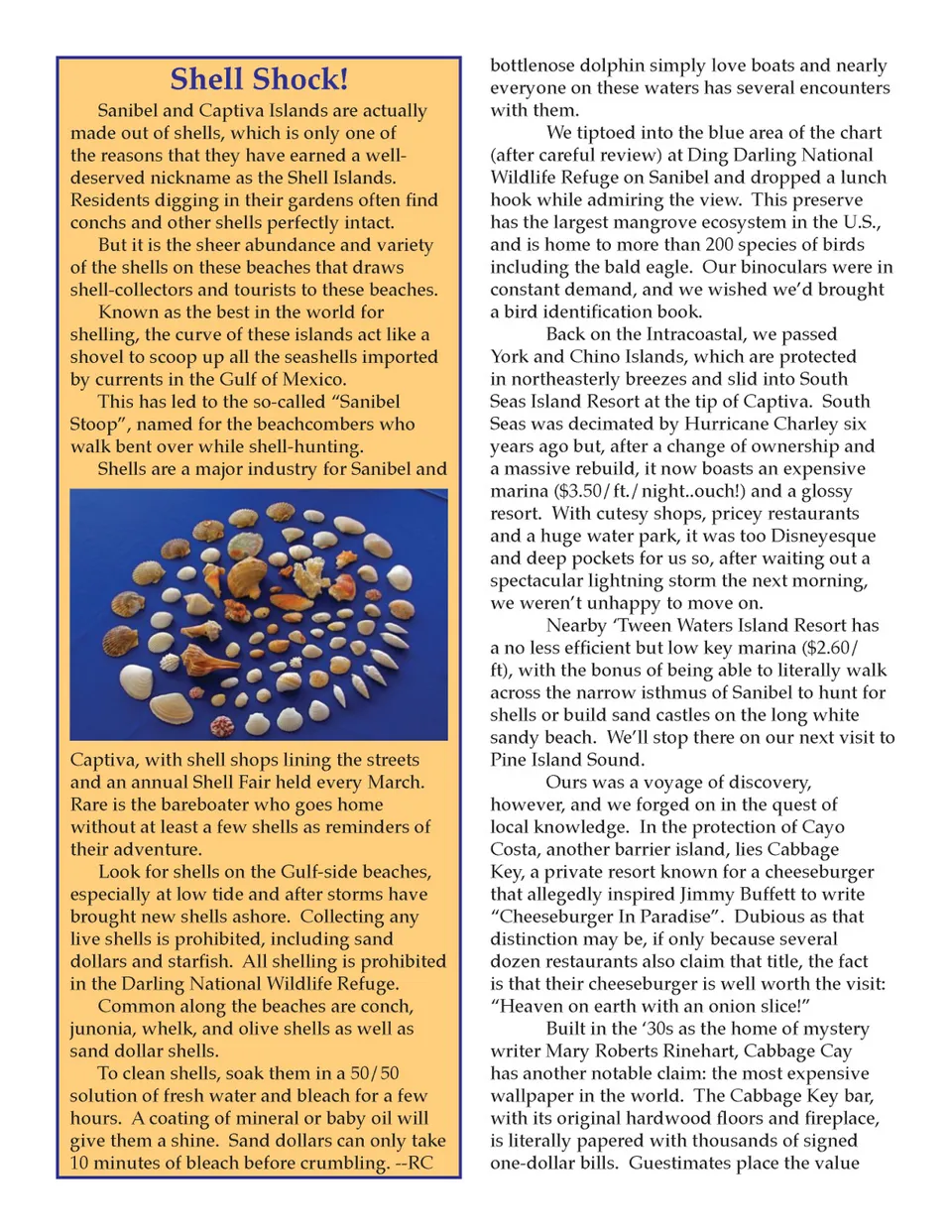 Shell Shock!

Sanibel and Captiva Islands are actually made out of shells, which is only one of the reasons that they have earned a well-deserved nickname as the Shell Islands. Residents digging in their gardens often find conchs and other shells perfectly intact.

But it is the sheer abundance and variety of the shells on these beaches that draws shell-collectors and tourists to these beaches.

Known as the best in the world for shelling, the curve of these islands act like a shovel to scoop up all the seashells imported by currents in the Gulf of Mexico.

This has led to the so-called “Sanibel Stoop”, named for the beachcombers who walk bent over while shell-hunting.

Shells are a major industry for Sanibel and Captiva, with shell shops lining the streets and an annual Shell Fair held every March. Rare is the bareboater who goes home without at least a few shells as reminders of their adventure.

Look for shells on the Gulf-side beaches, especially at low tide and after storms have brought new shells ashore. Collecting any live shells is prohibited, including sand dollars and starfish. All shelling is prohibited in the Darling National Wildlife Refuge.

Common along the beaches are conch, junonia, whelk, and olive shells as well as sand dollar shells.

To clean shells, soak them in a 50/50 solution of fresh water and bleach for a few hours. A coating of mineral or baby oil will give them a shine. Sand dollars can only take 10 minutes of bleach before crumbling. --RC

bottlenose dolphin simply love boats and nearly everyone on these waters has several encounters with them.

We tiptoed into the blue area of the chart (after careful review) at Ding Darling National Wildlife Refuge on Sanibel and dropped a lunch hook while admiring the view. This preserve has the largest mangrove ecosystem in the U.S., and is home to more than 200 species of birds including the bald eagle. Our binoculars were in constant demand, and we wished we’d brought a bird identification book.

Back on the Intracoastal, we passed York and Chino Islands, which are protected in northeasterly breezes and slid into South Seas Island Resort at the tip of Captiva. South Seas was decimated by Hurricane Charley six years ago but, after a change of ownership and a massive rebuild, it now boasts an expensive marina ($3.50/ft./night..ouch!) and a glossy resort. With cutesy shops, pricey restaurants and a huge water park, it was too Disneyesque and deep pockets for us so, after waiting out a spectacular lightning storm the next morning, we weren’t unhappy to move on.

Nearby ‘Tween Waters Island Resort has a no less efficient but low key marina ($2.60/ft), with the bonus of being able to literally walk across the narrow isthmus of Sanibel to hunt for shells or build sand castles on the long white sandy beach. We’ll stop there on our next visit to Pine Island Sound.

Ours was a voyage of discovery, however, and we forged on in the quest of local knowledge. In the protection of Cayo Costa, another barrier island, lies Cabbage Key, a private resort known for a cheeseburger that allegedly inspired Jimmy Buffett to write “Cheeseburger In Paradise”. Dubious as that distinction may be, if only because several dozen restaurants also claim that title, the fact is that their cheeseburger is well worth the visit: “Heaven on earth with an onion slice!”

Built in the ‘30s as the home of mystery writer Mary Roberts Rinehart, Cabbage Cay has another notable claim: the most expensive wallpaper in the world. The Cabbage Key bar, with its original hardwood floors and fireplace, is literally papered with thousands of signed one-dollar bills. Guestimates place the value